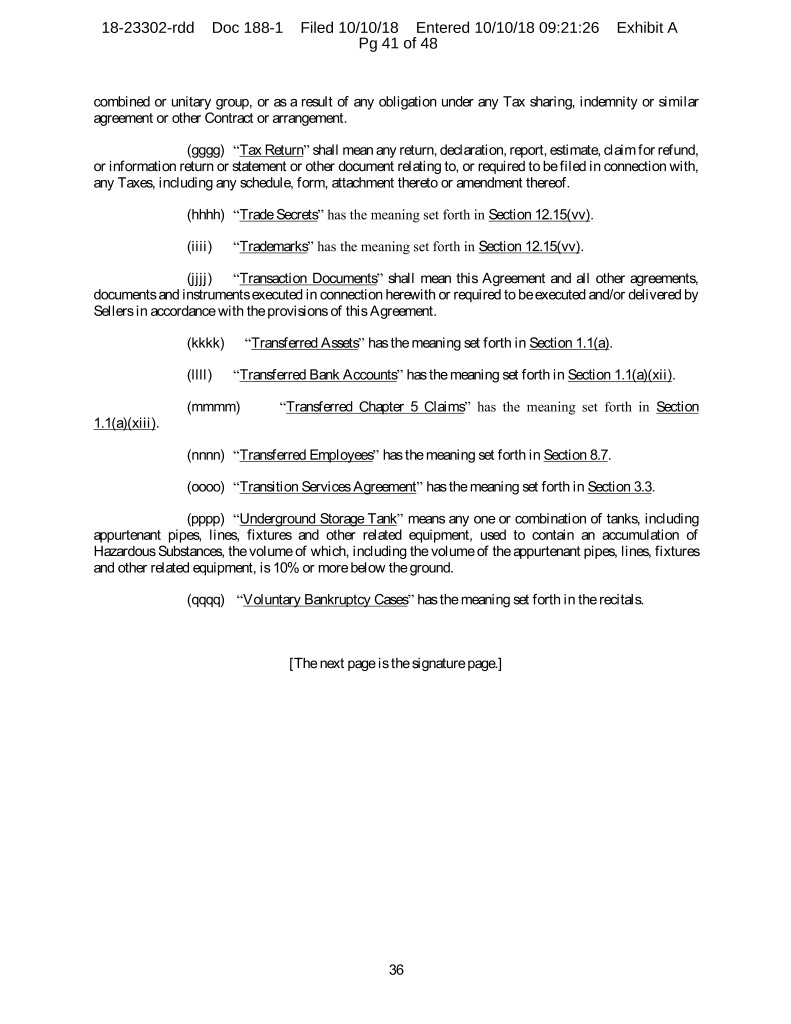 18-23302-rdd Doc 188-1 Filed 10/10/18 Entered 10/10/18 09:21:26 Exhibit A Pg 41 of 48

combined or unitary group, or as a result of any obligation under any Tax sharing, indemnity or similar agreement or other Contract or arrangement.

(gggg) "Tax Return" shall mean any return, declaration, report, estimate, claim for refund, or information return or statement or other document relating to, or required to be filed in connection with, any Taxes, including any schedule, form, attachment thereto or amendment thereof.

(hhhh) "Trade Secrets" has the meaning set forth in Section 12.15(vv).

(iiii) "Trademarks" has the meaning set forth in Section 12.15(vv).

(jjjj) "Transaction Documents" shall mean this Agreement and all other agreements, documents and instruments executed in connection herewith or required to be executed and/or delivered by Sellers in accordance with the provisions of this Agreement.

(kkkk) "Transferred Assets" has the meaning set forth in Section 1.1(a).

(llll) "Transferred Bank Accounts" has the meaning set forth in Section 1.1(a)(xii).

(mmmm) "Transferred Chapter 5 Claims" has the meaning set forth in Section 1.1(a)(xiii).

(nnnn) "Transferred Employees" has the meaning set forth in Section 8.7.

(oooo) "Transition Services Agreement" has the meaning set forth in Section 3.3.

(pppp) "Underground Storage Tank" means any one or combination of tanks, including appurtenant pipes, lines, fixtures and other related equipment, used to contain an accumulation of Hazardous Substances, the volume of which, including the volume of the appurtenant pipes, lines, fixtures and other related equipment, is 10% or more below the ground.

(qqqq) "Voluntary Bankruptcy Cases" has the meaning set forth in the recitals.

[The next page is the signature page.]

36